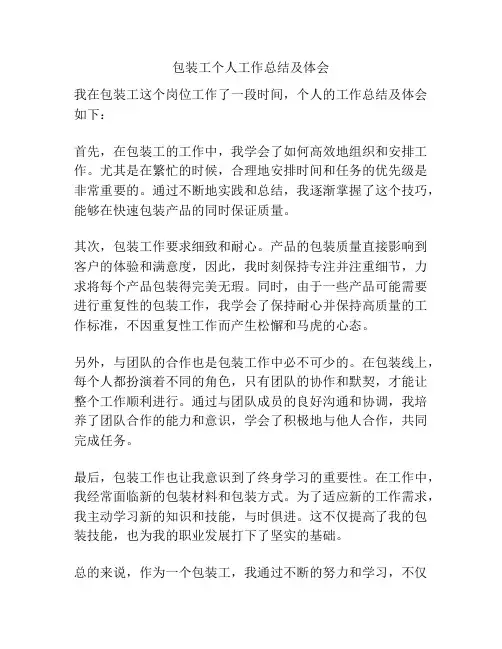 包装工个人工作总结及体会

我在包装工这个岗位工作了一段时间，个人的工作总结及体会如下：

首先，在包装工的工作中，我学会了如何高效地组织和安排工作。尤其是在繁忙的时候，合理地安排时间和任务的优先级是非常重要的。通过不断地实践和总结，我逐渐掌握了这个技巧，能够在快速包装产品的同时保证质量。

其次，包装工作要求细致和耐心。产品的包装质量直接影响到客户的体验和满意度，因此，我时刻保持专注并注重细节，力求将每个产品包装得完美无瑕。同时，由于一些产品可能需要进行重复性的包装工作，我学会了保持耐心并保持高质量的工作标准，不因重复性工作而产生松懈和马虎的心态。

另外，与团队的合作也是包装工作中必不可少的。在包装线上，每个人都扮演着不同的角色，只有团队的协作和默契，才能让整个工作顺利进行。通过与团队成员的良好沟通和协调，我培养了团队合作的能力和意识，学会了积极地与他人合作，共同完成任务。

最后，包装工作也让我意识到了终身学习的重要性。在工作中，我经常面临新的包装材料和包装方式。为了适应新的工作需求，我主动学习新的知识和技能，与时俱进。这不仅提高了我的包装技能，也为我的职业发展打下了坚实的基础。

总的来说，作为一个包装工，我通过不断的努力和学习，不仅